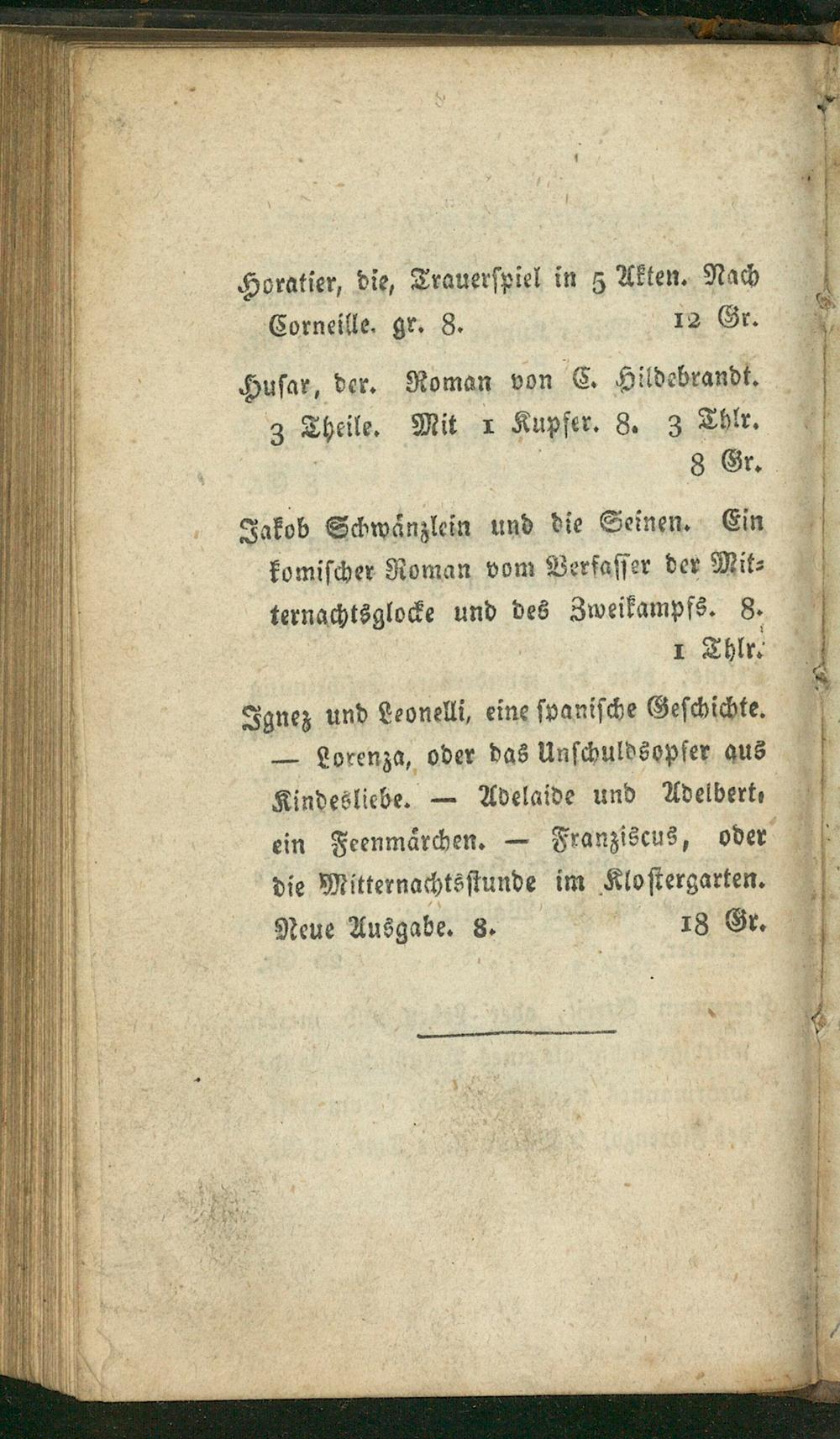 Horatier, die, Trauerspiel in 5 Akten. Nach Corneille. gr. 8. 12 Gr.

Husar, der. Roman von C. Hildebrandt. 3 Theile. Mit 1 Kupfer. 8. 3 Thlr. 8 Gr.

Jakob Schwänzlein und die Seinen. Ein komischer Roman vom Verfasser der Mitternachtsglocke und des Zweikampfs. 8. 1 Thlr.

Ignez und Leonelli, eine spanische Geschichte. — Lorenza, oder das Unschuldsopfer aus Kindesliebe. — Adelaide und Adelbert, ein Feenmärchen. — Franziscus, oder die Mitternachtsstunde im Klostergarten. Neue Ausgabe. 8. 18 Gr.